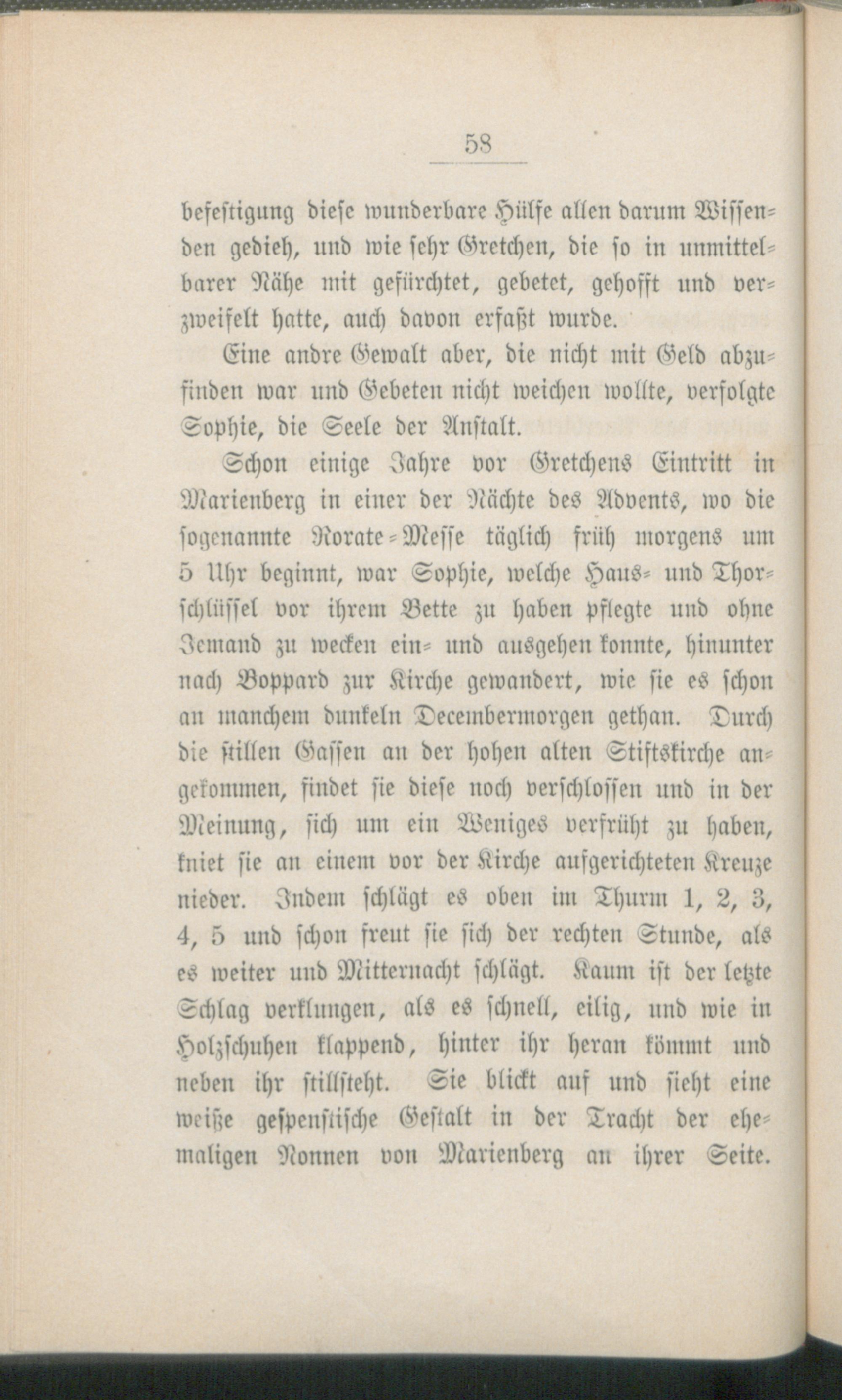 58

befestigung diese wunderbare Hülfe allen darum Wissenden gedieh, und wie sehr Gretchen, die so in unmittelbarer Nähe mit gefürchtet, gebetet, gehofft und verzweifelt hatte, auch davon erfaßt wurde.

Eine andre Gewalt aber, die nicht mit Geld abzufinden war und Gebeten nicht weichen wollte, verfolgte Sophie, die Seele der Anstalt.

Schon einige Jahre vor Gretchens Eintritt in Marienberg in einer der Nächte des Advents, wo die sogenannte Rorate-Messe täglich früh morgens um 5 Uhr beginnt, war Sophie, welche Haus- und Thorschlüssel vor ihrem Bette zu haben pflegte und ohne Jemand zu wecken ein- und ausgehen konnte, hinunter nach Boppard zur Kirche gewandert, wie sie es schon an manchem dunkeln Decembermorgen gethan. Durch die stillen Gassen an der hohen alten Stiftskirche angekommen, findet sie diese noch verschlossen und in der Meinung, sich um ein Weniges verfrüht zu haben, kniet sie an einem vor der Kirche aufgerichteten Kreuze nieder. Indem schlägt es oben im Thurm 1, 2, 3, 4, 5 und schon freut sie sich der rechten Stunde, als es weiter und Mitternacht schlägt. Kaum ist der letzte Schlag verklungen, als es schnell, eilig, und wie in Holzschuhen klappend, hinter ihr heran kömmt und neben ihr stillsteht. Sie blickt auf und sieht eine weiße gespenstische Gestalt in der Tracht der ehemaligen Nonnen von Marienberg an ihrer Seite.